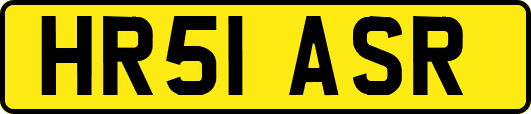 HR51 ASR